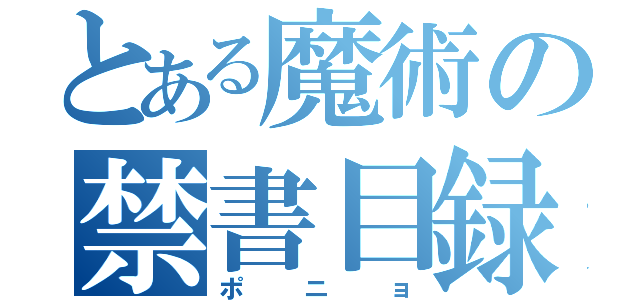 とある魔術の
禁書目録
ポニョ